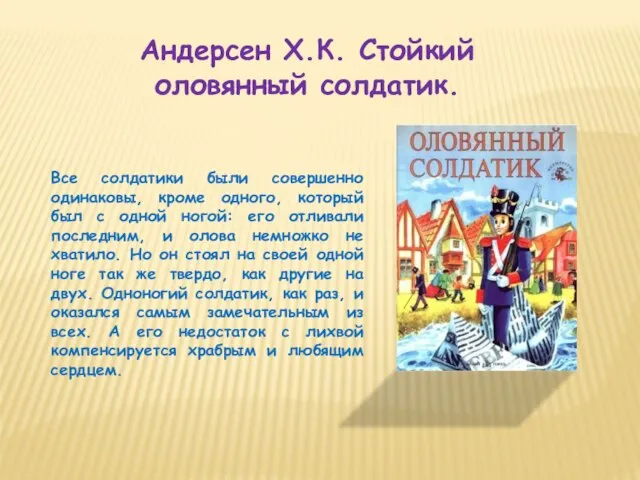 Андерсен Х.К. Стойкий оловянный солдатик.

Все солдатики были совершенно одинаковы, кроме одного, который был с одной ногой: его отливали последним, и олова немножко не хватило. Но он стоял на своей одной ноге так же твердо, как другие на двух. Одноногий солдатик, как раз, и оказался самым замечательным из всех. А его недостаток с лихвой компенсируется храбрым и любящим сердцем.

ОЛОВЯННЫЙ СОЛДАТИК